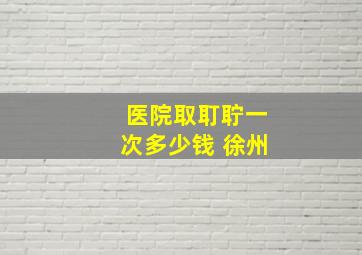 医院取耵聍一次多少钱 徐州